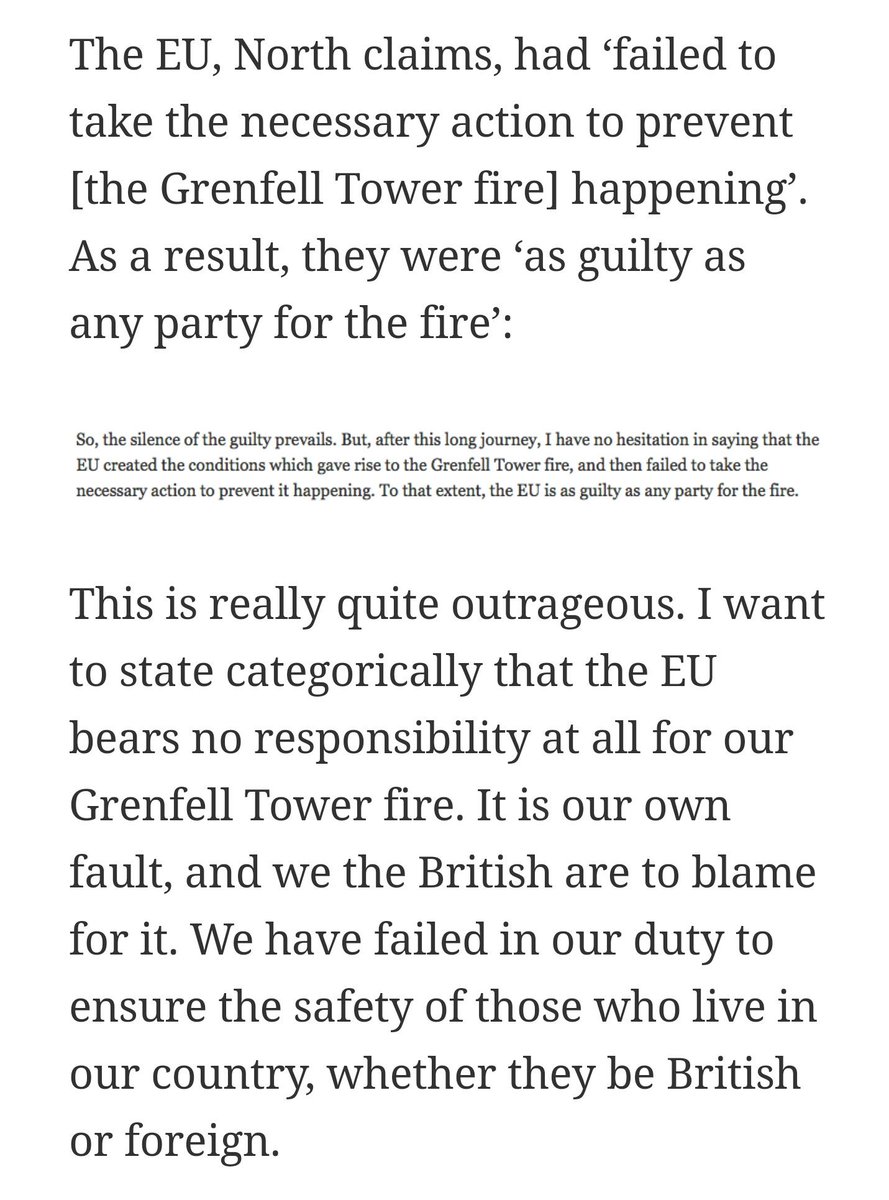 The EU, North claims, had ‘failed to take the necessary action to prevent [the Grenfell Tower fire] happening’. As a result, they were ‘as guilty as any party for the fire’:

So, the silence of the guilty prevails. But, after this long journey, I have no hesitation in saying that the EU created the conditions which gave rise to the Grenfell Tower fire, and then failed to take the necessary action to prevent it happening. To that extent, the EU is as guilty as any party for the fire.

This is really quite outrageous. I want to state categorically that the EU bears no responsibility at all for our Grenfell Tower fire. It is our own fault, and we the British are to blame for it. We have failed in our duty to ensure the safety of those who live in our country, whether they be British or foreign.